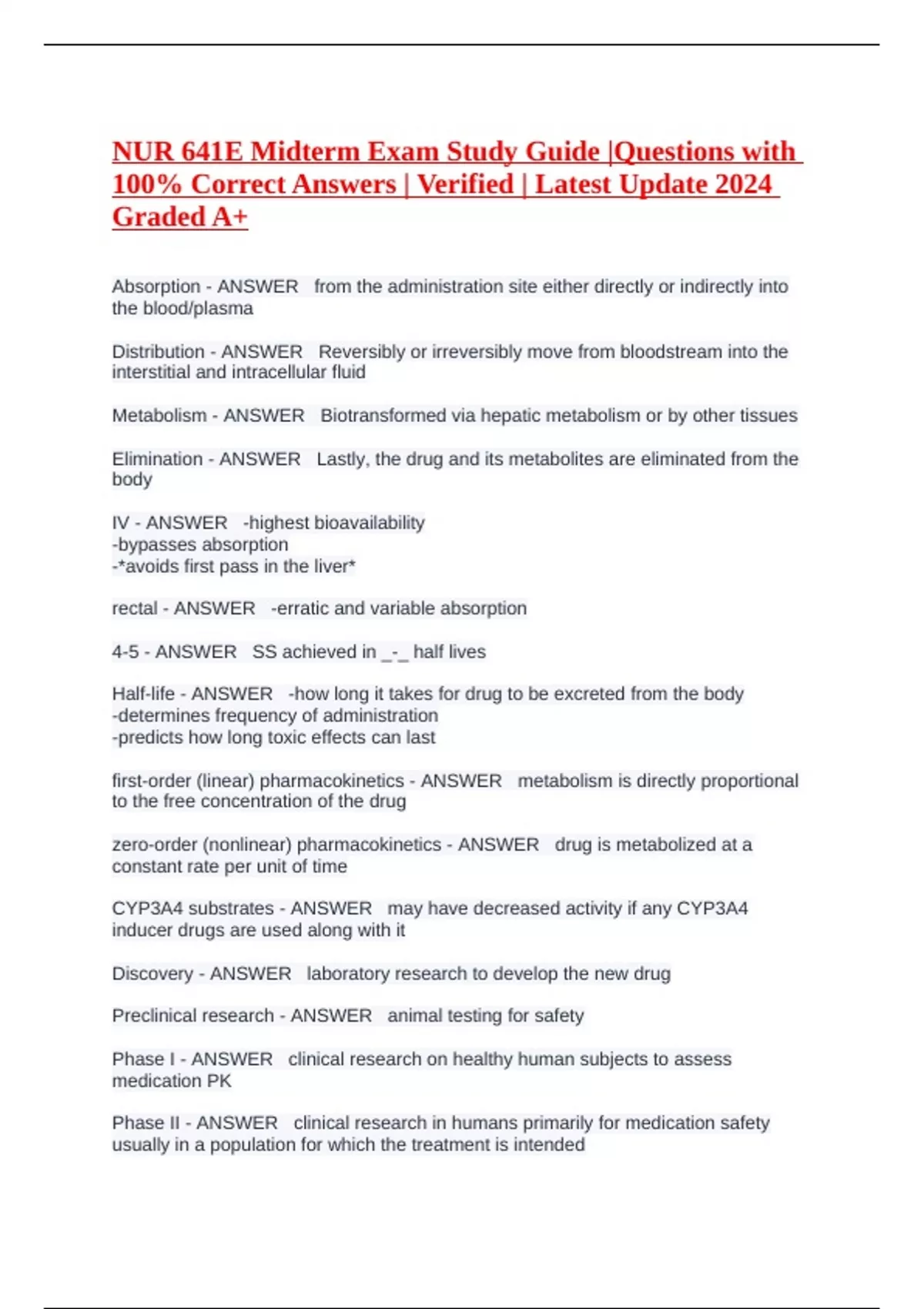 NUR 641E Midterm Exam Study Guide |Questions with 100% Correct Answers | Verified | Latest Update 2024 Graded A+

Absorption - ANSWER from the administration site either directly or indirectly into the blood/plasma

Distribution - ANSWER Reversibly or irreversibly move from bloodstream into the interstitial and intracellular fluid

Metabolism - ANSWER Biotransformed via hepatic metabolism or by other tissues

Elimination - ANSWER Lastly, the drug and its metabolites are eliminated from the body

IV - ANSWER -highest bioavailability
-bypasses absorption
-*avoids first pass in the liver*

rectal - ANSWER -erratic and variable absorption

4-5 - ANSWER SS achieved in _-_ half lives

Half-life - ANSWER -how long it takes for drug to be excreted from the body
-determines frequency of administration
-predicts how long toxic effects can last

first-order (linear) pharmacokinetics - ANSWER metabolism is directly proportional to the free concentration of the drug

zero-order (nonlinear) pharmacokinetics - ANSWER drug is metabolized at a constant rate per unit of time

CYP3A4 substrates - ANSWER may have decreased activity if any CYP3A4 inducer drugs are used along with it

Discovery - ANSWER laboratory research to develop the new drug

Preclinical research - ANSWER animal testing for safety

Phase I - ANSWER clinical research on healthy human subjects to assess medication PK

Phase II - ANSWER clinical research in humans primarily for medication safety usually in a population for which the treatment is intended